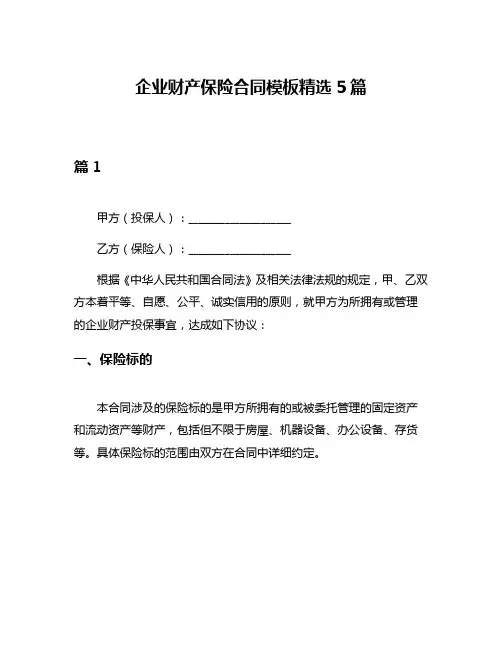 企业财产保险合同模板精选 5 篇

篇 1

甲方（投保人）：__________________

乙方（保险人）：__________________

根据《中华人民共和国合同法》及相关法律法规的规定，甲、乙双方本着平等、自愿、公平、诚实信用的原则，就甲方为所拥有或管理的企业财产投保事宜，达成如下协议：

一、保险标的

本合同涉及的保险标的是甲方所拥有的或被委托管理的固定资产和流动资产等财产，包括但不限于房屋、机器设备、办公设备、存货等。具体保险标的范围由双方在合同中详细约定。